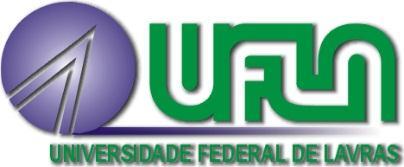 UFLA
UNIVERSIDADE FEDERAL DE LAVRAS